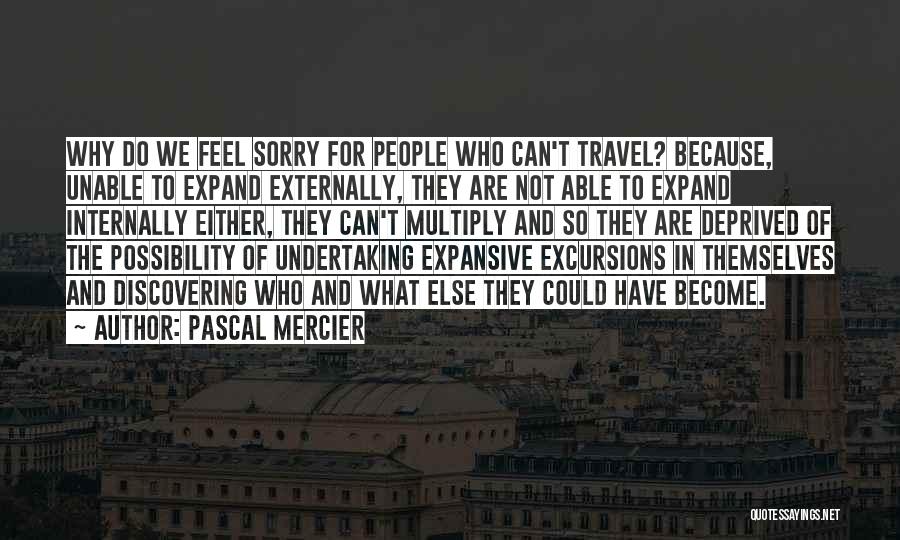 WHY DO WE FEEL SORRY FOR PEOPLE WHO CAN'T TRAVEL? BECAUSE, UNABLE TO EXPAND EXTERNALLY, THEY ARE NOT ABLE TO EXPAND INTERNALLY EITHER, THEY CAN'T MULTIPLY AND SO THEY ARE DEPRIVED OF THE POSSIBILITY OF UNDERTAKING EXPANSIVE EXCURSIONS IN THEMSELVES AND DISCOVERING WHO AND WHAT ELSE THEY COULD HAVE BECOME.

~ AUTHOR: PASCAL MERCIER

QUOTESSAYINGS.NET